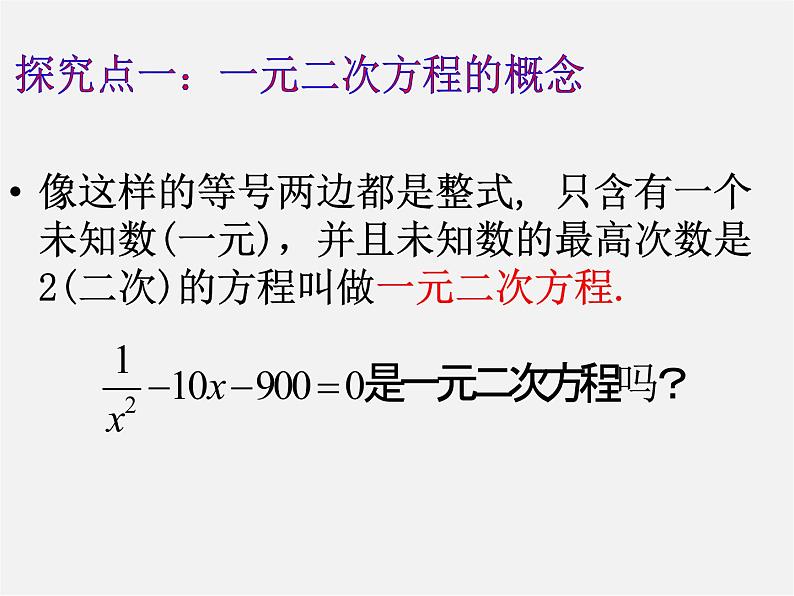 探究点一：一元二次方程的概念

• 像这样的等号两边都是整式，只含有一个未知数(一元)，并且未知数的最高次数是2(二次)的方程叫做一元二次方程.

$\frac{1}{x^2}-10x-900=0$是一元二次方程吗？